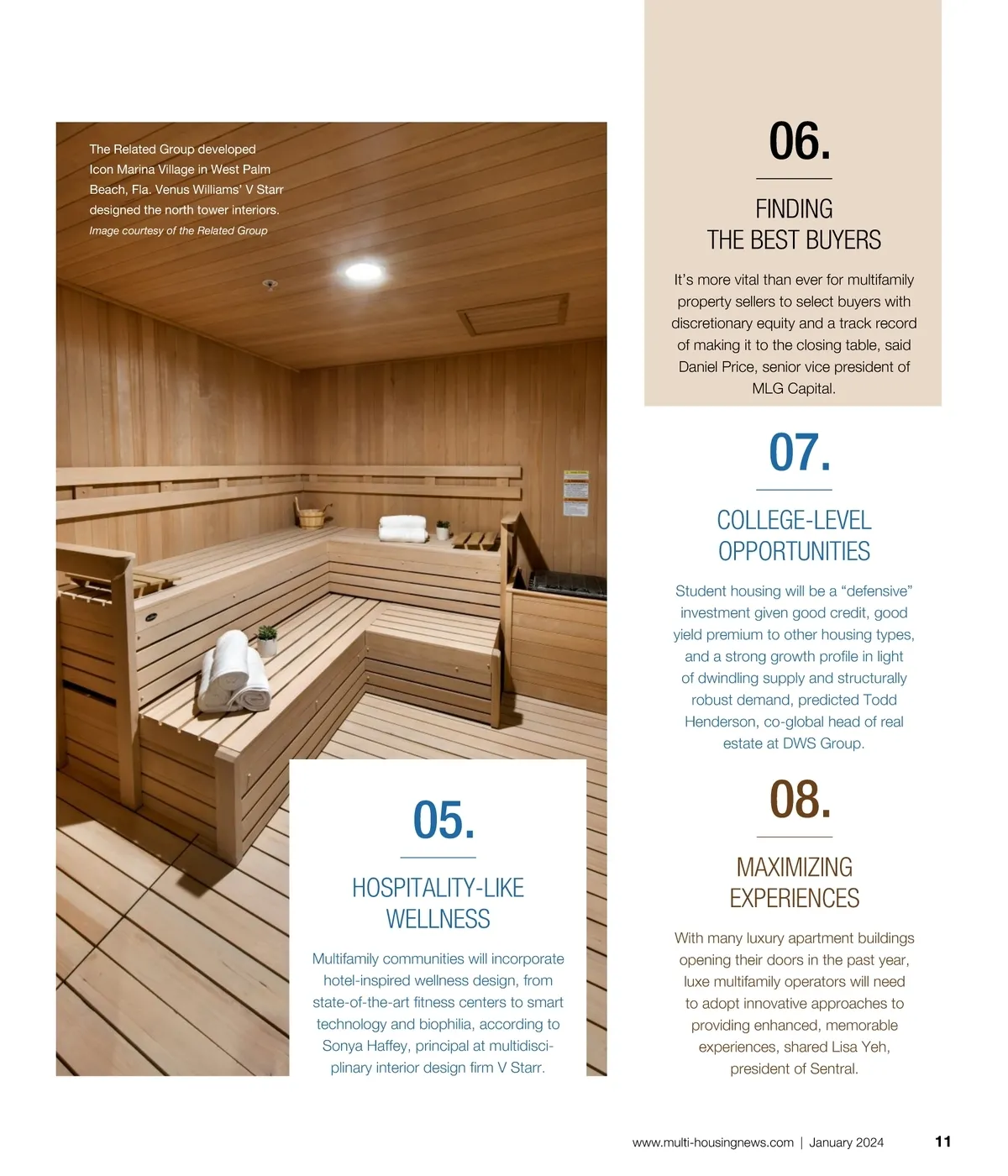 The Related Group developed Icon Marina Village in West Palm Beach, Fla. Venus Williams' V Starr designed the north tower interiors.
Image courtesy of the Related Group

05.

HOSPITALITY-LIKE WELLNESS

Multifamily communities will incorporate hotel-inspired wellness design, from state-of-the-art fitness centers to smart technology and biophilia, according to Sonya Haffey, principal at multidisciplinary interior design firm V Starr.

06.

FINDING THE BEST BUYERS

It's more vital than ever for multifamily property sellers to select buyers with discretionary equity and a track record of making it to the closing table, said Daniel Price, senior vice president of MLG Capital.

07.

COLLEGE-LEVEL OPPORTUNITIES

Student housing will be a "defensive" investment given good credit, good yield premium to other housing types, and a strong growth profile in light of dwindling supply and structurally robust demand, predicted Todd Henderson, co-global head of real estate at DWS Group.

08.

MAXIMIZING EXPERIENCES

With many luxury apartment buildings opening their doors in the past year, luxe multifamily operators will need to adopt innovative approaches to providing enhanced, memorable experiences, shared Lisa Yeh, president of Sentral.

www.multi-housingnews.com | January 2024 11